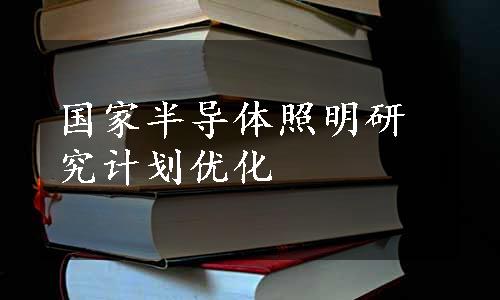 国家半导体照明研究计划优化